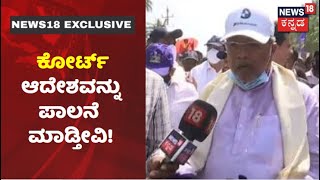 NEWS18 EXCLUSIVE

ಕೋರ್ಟ್ ಆದೇಶವನ್ನು ಪಾಲನೆ ಮಾಡ್ತೀವಿ!

NEWS 18 ಕನ್ನಡ

18